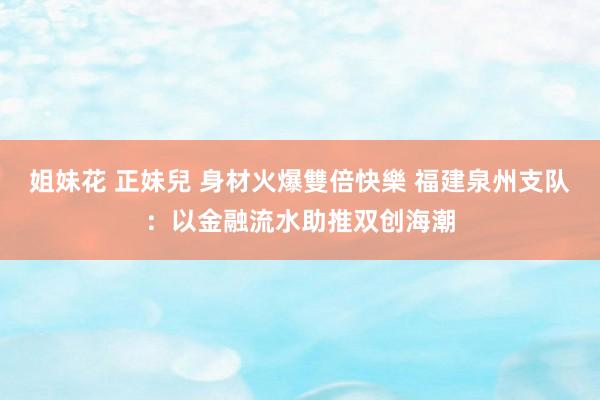 姐妹花 正妹兒 身材火爆雙倍快樂 福建泉州支队：以金融流水助推双创海潮